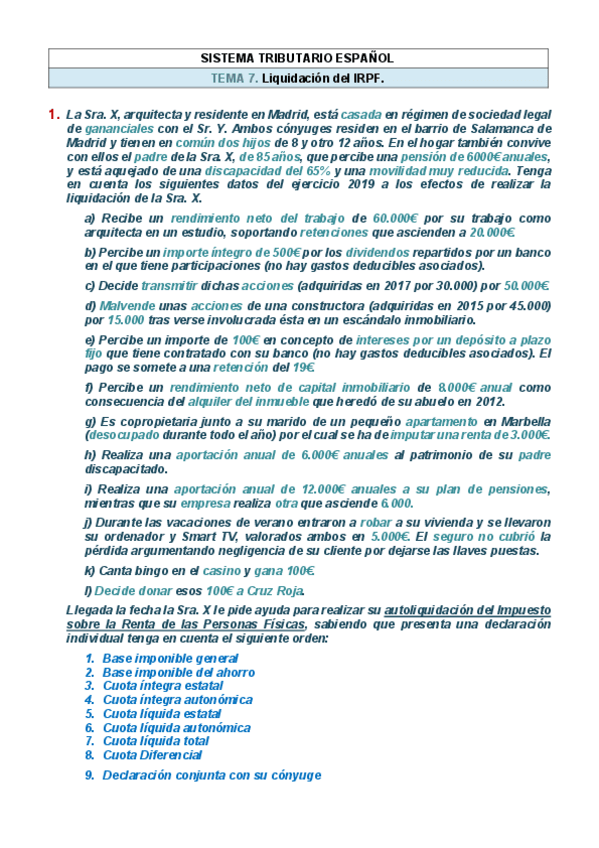 SISTEMA TRIBUTARIO ESPAÑOL

TEMA 7. Liquidación del IRPF.

1. La Sra. X, arquitecta y residente en Madrid, está casada en régimen de sociedad legal de gananciales con el Sr. Y. Ambos cónyuges residen en el barrio de Salamanca de Madrid y tienen en común dos hijos de 8 y otro 12 años. En el hogar también convive con ellos el padre de la Sra. X, de 85 años, que percibe una pensión de 6000€ anuales, y está aquejado de una discapacidad del 65% y una movilidad muy reducida. Tenga en cuenta los siguientes datos del ejercicio 2019 a los efectos de realizar la liquidación de la Sra. X.

a) Recibe un rendimiento neto del trabajo de 60.000€ por su trabajo como arquitecta en un estudio, soportando retenciones que ascienden a 20.000€.

b) Percibe un importe íntegro de 500€ por los dividendos repartidos por un banco en el que tiene participaciones (no hay gastos deducibles asociados).

c) Decide transmitir dichas acciones (adquiridas en 2017 por 30.000) por 50.000€.

d) Malvende unas acciones de una constructora (adquiridas en 2015 por 45.000) por 15.000 tras verse involucrada ésta en un escándalo inmobiliario.

e) Percibe un importe de 100€ en concepto de intereses por un depósito a plazo fijo que tiene contratado con su banco (no hay gastos deducibles asociados). El pago se somete a una retención del 19€.

f) Percibe un rendimiento neto de capital inmobiliario de 8.000€ anual como consecuencia del alquiler del inmueble que heredó de su abuelo en 2012.

g) Es copropietaria junto a su marido de un pequeño apartamento en Marbella (desocupado durante todo el año) por el cual se ha de imputar una renta de 3.000€.

h) Realiza una aportación anual de 6.000€ anuales al patrimonio de su padre discapacitado.

i) Realiza una aportación anual de 12.000€ anuales a su plan de pensiones, mientras que su empresa realiza otra que asciende 6.000.

j) Durante las vacaciones de verano entraron a robar a su vivienda y se llevaron su ordenador y Smart TV, valorados ambos en 5.000€. El seguro no cubrió la pérdida argumentando negligencia de su cliente por dejarse las llaves puestas.

k) Canta bingo en el casino y gana 100€.

l) Decide donar esos 100€ a Cruz Roja.

Llegada la fecha la Sra. X le pide ayuda para realizar su autoliquidación del Impuesto sobre la Renta de las Personas Físicas, sabiendo que presenta una declaración individual tenga en cuenta el siguiente orden:

1. Base imponible general
2. Base imponible del ahorro
3. Cuota íntegra estatal
4. Cuota íntegra autonómica
5. Cuota líquida estatal
6. Cuota líquida autonómica
7. Cuota líquida total
8. Cuota Diferencial

9. Declaración conjunta con su cónyuge